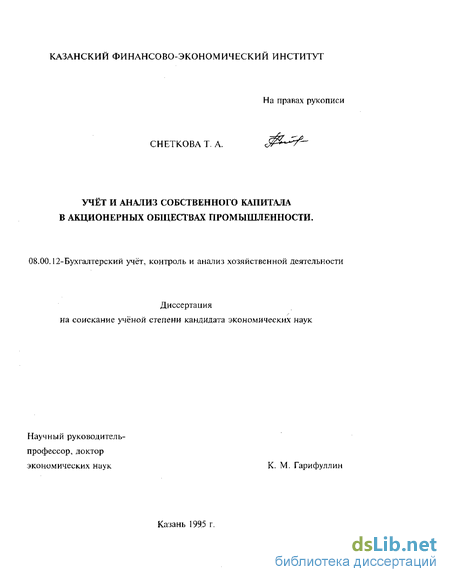 КАЗАНСКИЙ ФИНАНСОВО-ЭКОНОМИЧЕСКИЙ ИНСТИТУТ

На правах рукописи

СНЕТКОВА Т. А.

УЧЁТ И АНАЛИЗ СОБСТВЕННОГО КАПИТАЛА
В АКЦИОНЕРНЫХ ОБЩЕСТВАХ ПРОМЫШЛЕННОСТИ.

08.00.12-Бухгалтерский учёт, контроль и анализ хозяйственной деятельности

Диссертация
на соискание учёной степени кандидата экономических наук

Научный руководитель-
профессор, доктор
экономических наук
К. М. Гарифуллин

Казань 1995 г.

dsLib.net
библиотека диссертаций